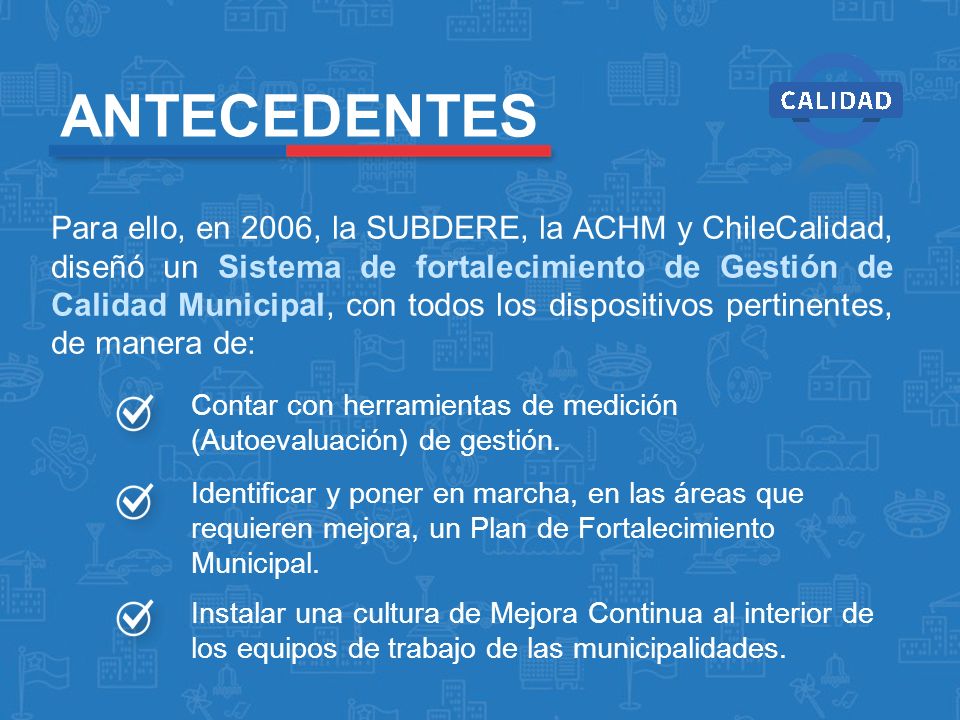 ANTECEDENTES

CALIDAD

Para ello, en 2006, la SUBDERE, la ACHM y ChileCalidad, diseñó un Sistema de fortalecimiento de Gestión de Calidad Municipal, con todos los dispositivos pertinentes, de manera de:

Contar con herramientas de medición (Autoevaluación) de gestión.

Identificar y poner en marcha, en las áreas que requieren mejora, un Plan de Fortalecimiento Municipal.

Instalar una cultura de Mejora Continua al interior de los equipos de trabajo de las municipalidades.